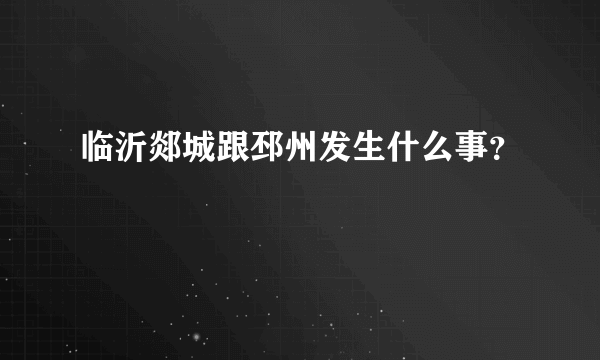 临沂郯城跟邳州发生什么事?